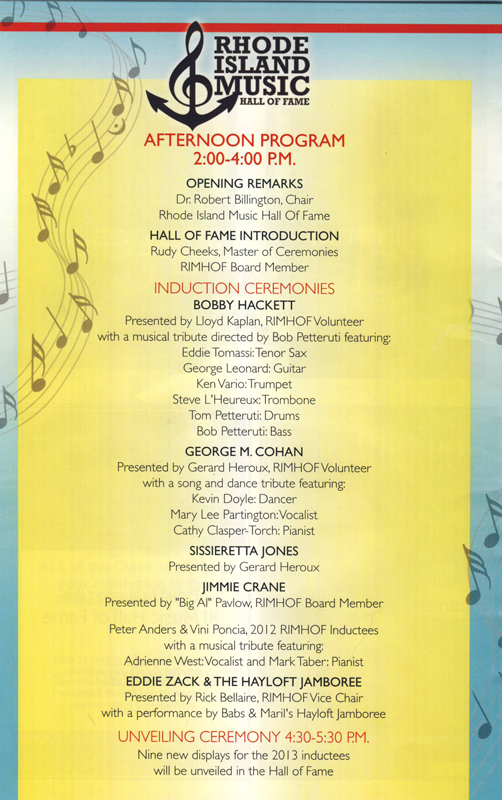 RHODE ISLAND MUSIC HALL OF FAME

AFTERNOON PROGRAM
2:00-4:00 P.M.

OPENING REMARKS
Dr. Robert Billington, Chair
Rhode Island Music Hall Of Fame

HALL OF FAME INTRODUCTION
Rudy Cheeks, Master of Ceremonies
RIMHOF Board Member

INDUCTION CEREMONIES

BOBBY HACKETT
Presented by Lloyd Kaplan, RIMHOF Volunteer
with a musical tribute directed by Bob Petteruti featuring:
Eddie Tomassi: Tenor Sax
George Leonard: Guitar
Ken Vario: Trumpet
Steve L'Heureux: Trombone
Tom Petteruti: Drums
Bob Petteruti: Bass

GEORGE M. COHAN
Presented by Gerard Heroux, RIMHOF Volunteer
with a song and dance tribute featuring:
Kevin Doyle: Dancer
Mary Lee Partington: Vocalist
Cathy Clasper-Torch: Pianist

SISSIERETTA JONES
Presented by Gerard Heroux

JIMMIE CRANE
Presented by "Big Al" Pavlow, RIMHOF Board Member

Peter Anders & Vini Poncia, 2012 RIMHOF Inductees
with a musical tribute featuring:
Adrienne West: Vocalist and Mark Taber: Pianist

EDDIE ZACK & THE HAYLOFT JAMBOREE
Presented by Rick Bellaire, RIMHOF Vice Chair
with a performance by Babs & Maril's Hayloft Jamboree

UNVEILING CEREMONY 4:30-5:30 P.M.
Nine new displays for the 2013 inductees
will be unveiled in the Hall of Fame